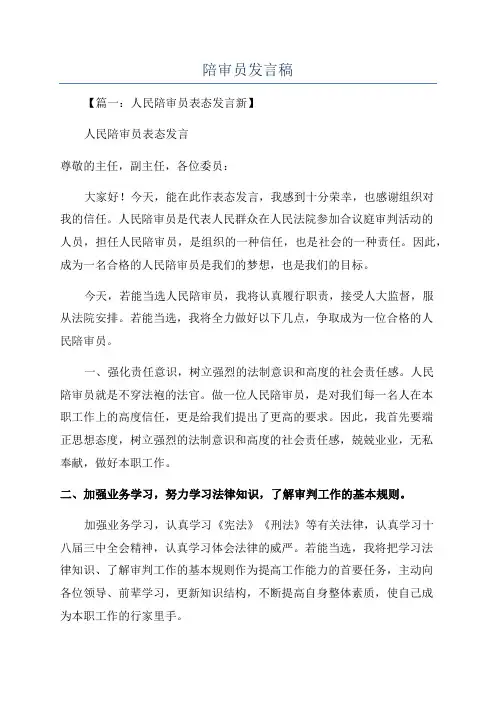 陪审员发言稿

【篇一：人民陪审员表态发言新】

人民陪审员表态发言

尊敬的主任，副主任，各位委员：

大家好！今天，能在此作表态发言，我感到十分荣幸，也感谢组织对我的信任。人民陪审员是代表人民群众在人民法院参加合议庭审判活动的人员，担任人民陪审员，是组织的一种信任，也是社会的一种责任。因此，成为一名合格的人民陪审员是我们的梦想，也是我们的目标。

今天，若能当选人民陪审员，我将认真履行职责，接受人大监督，服从法院安排。若能当选，我将全力做好以下几点，争取成为一位合格的人民陪审员。

一、强化责任意识，树立强烈的法制意识和高度的社会责任感。人民陪审员就是不穿法袍的法官。做一位人民陪审员，是对我们每一名人在本职工作上的高度信任，更是给我们提出了更高的要求。因此，我首先要端正思想态度，树立强烈的法制意识和高度的社会责任感，兢兢业业，无私奉献，做好本职工作。

二、加强业务学习，努力学习法律知识，了解审判工作的基本规则。

加强业务学习，认真学习《宪法》《刑法》等有关法律，认真学习十八届三中全会精神，认真学习体会法律的威严。若能当选，我将把学习法律知识、了解审判工作的基本规则作为提高工作能力的首要任务，主动向各位领导、前辈学习，更新知识结构，不断提高自身整体素质，使自己成为本职工作的行家里手。